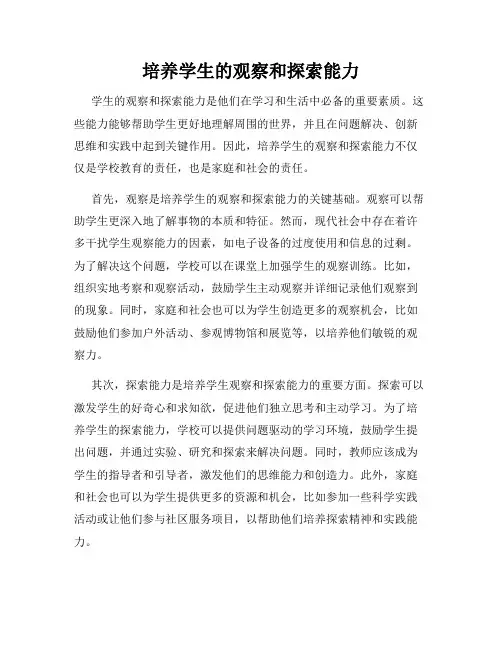 培养学生的观察和探索能力

学生的观察和探索能力是他们在学习和生活中必备的重要素质。这些能力能够帮助学生更好地理解周围的世界，并且在问题解决、创新思维和实践中起到关键作用。因此，培养学生的观察和探索能力不仅仅是学校教育的责任，也是家庭和社会的责任。

首先，观察是培养学生的观察和探索能力的关键基础。观察可以帮助学生更深入地了解事物的本质和特征。然而，现代社会中存在着许多干扰学生观察能力的因素，如电子设备的过度使用和信息的过剩。为了解决这个问题，学校可以在课堂上加强学生的观察训练。比如，组织实地考察和观察活动，鼓励学生主动观察并详细记录他们观察到的现象。同时，家庭和社会也可以为学生创造更多的观察机会，比如鼓励他们参加户外活动、参观博物馆和展览等，以培养他们敏锐的观察力。

其次，探索能力是培养学生观察和探索能力的重要方面。探索可以激发学生的好奇心和求知欲，促进他们独立思考和主动学习。为了培养学生的探索能力，学校可以提供问题驱动的学习环境，鼓励学生提出问题，并通过实验、研究和探索来解决问题。同时，教师应该成为学生的指导者和引导者，激发他们的思维能力和创造力。此外，家庭和社会也可以为学生提供更多的资源和机会，比如参加一些科学实践活动或让他们参与社区服务项目，以帮助他们培养探索精神和实践能力。